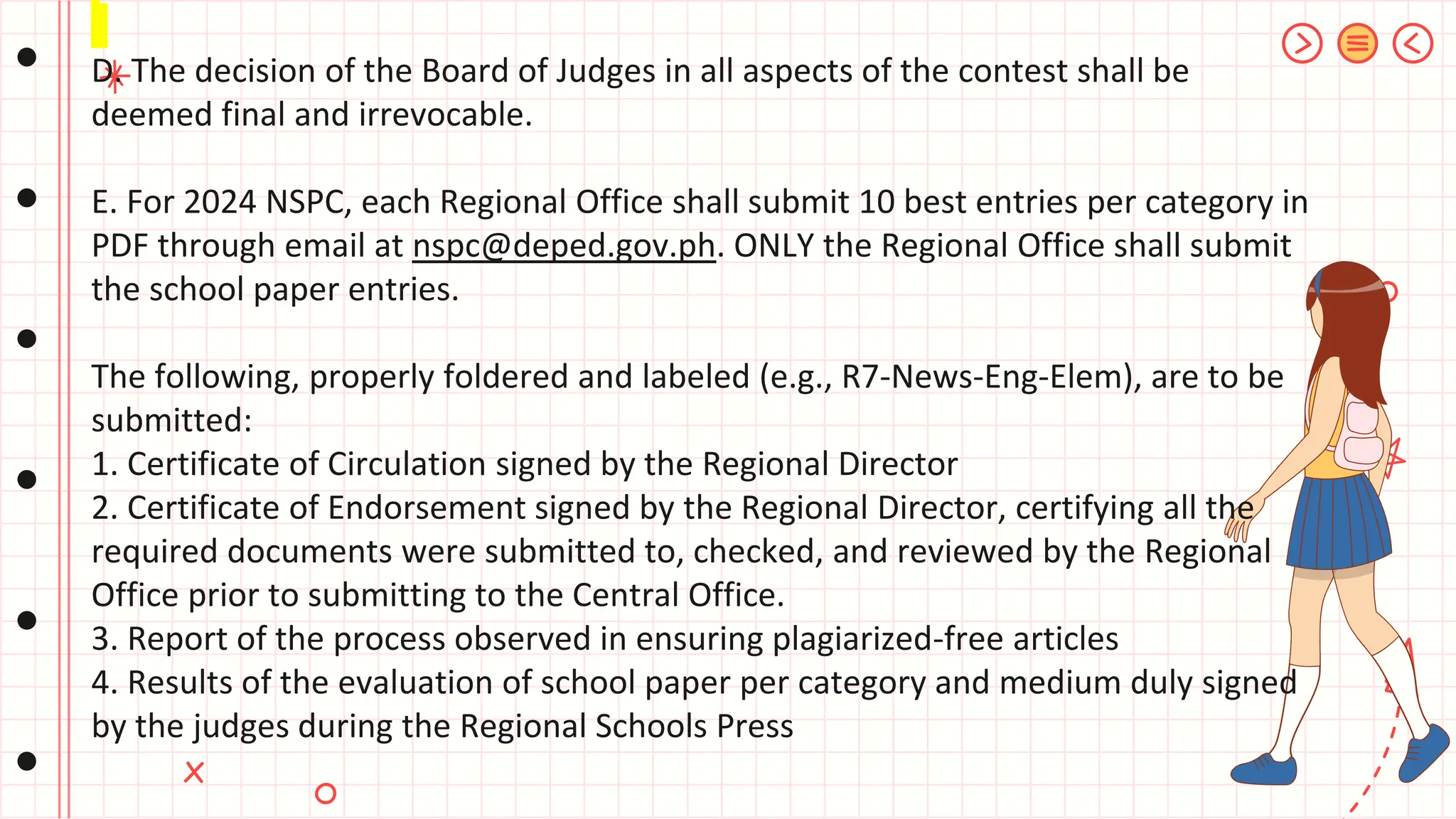 D. The decision of the Board of Judges in all aspects of the contest shall be deemed final and irrevocable.

E. For 2024 NSPC, each Regional Office shall submit 10 best entries per category in PDF through email at nspc@deped.gov.ph. ONLY the Regional Office shall submit the school paper entries.

The following, properly foldered and labeled (e.g., R7-News-Eng-Elem), are to be submitted:
1. Certificate of Circulation signed by the Regional Director
2. Certificate of Endorsement signed by the Regional Director, certifying all the required documents were submitted to, checked, and reviewed by the Regional Office prior to submitting to the Central Office.
3. Report of the process observed in ensuring plagiarized-free articles
4. Results of the evaluation of school paper per category and medium duly signed by the judges during the Regional Schools Press